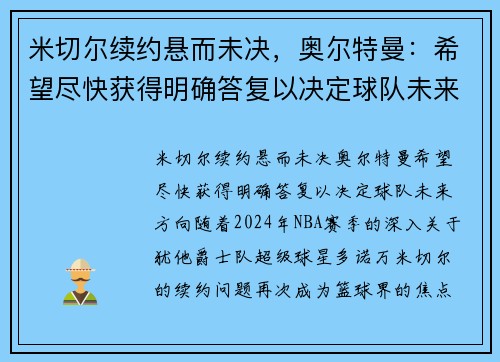 米切尔续约悬而未决，奥尔特曼：希望尽快获得明确答复以决定球队未来

米切尔续约悬而未决奥尔特曼希望尽快获得明确答复以决定球队未来方向随着2024年NBA赛季的深入关于犹他爵士队超级球星多诺万米切尔的续约问题再次成为篮球界的焦点